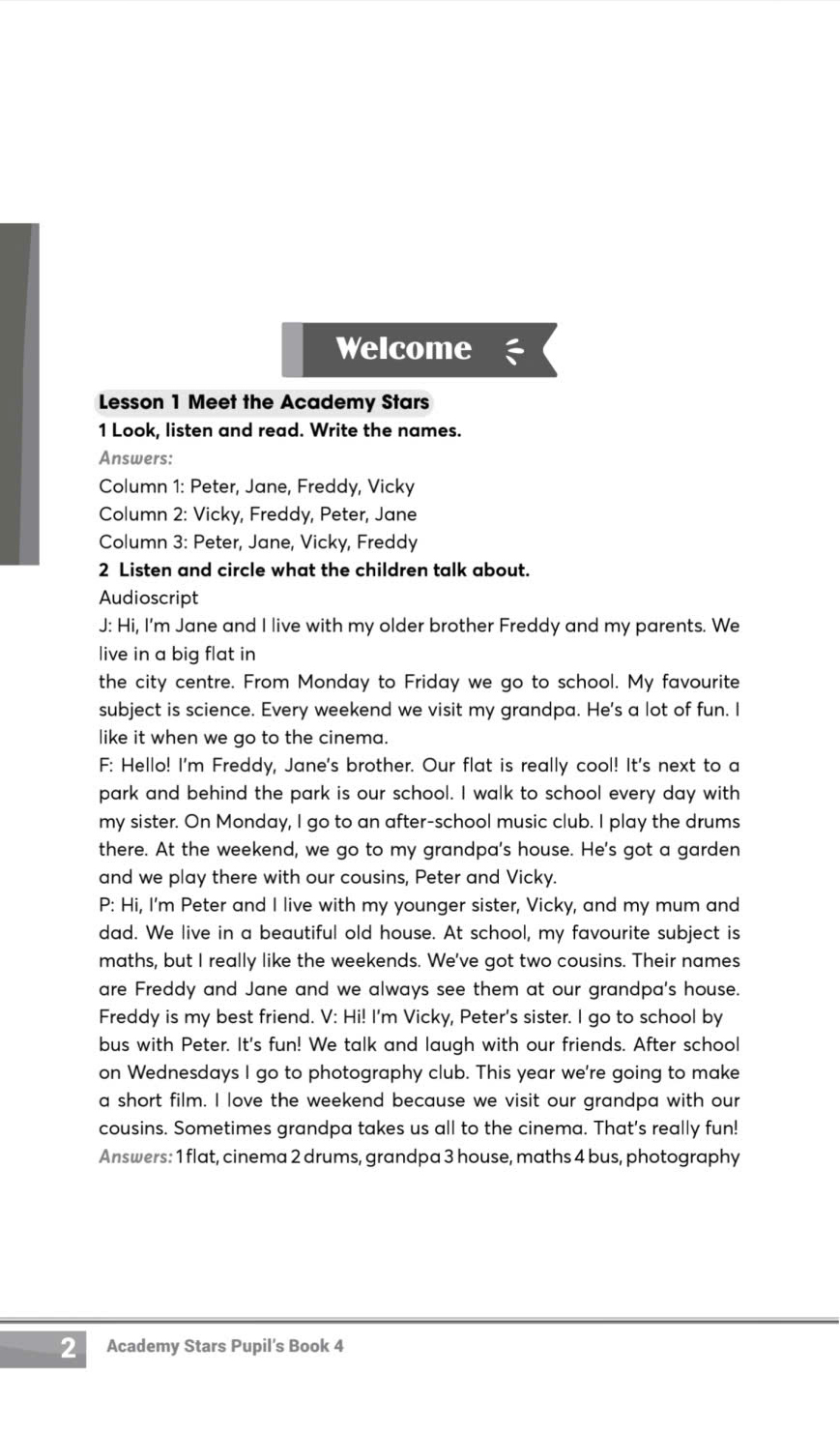 Welcome

Lesson 1 Meet the Academy Stars

1 Look, listen and read. Write the names.

Answers:
Column 1: Peter, Jane, Freddy, Vicky
Column 2: Vicky, Freddy, Peter, Jane
Column 3: Peter, Jane, Vicky, Freddy

2 Listen and circle what the children talk about.

Audioscript

J: Hi, I'm Jane and I live with my older brother Freddy and my parents. We live in a big flat in
the city centre. From Monday to Friday we go to school. My favourite subject is science. Every weekend we visit my grandpa. He's a lot of fun. I like it when we go to the cinema.

F: Hello! I'm Freddy, Jane's brother. Our flat is really cool! It's next to a park and behind the park is our school. I walk to school every day with my sister. On Monday, I go to an after-school music club. I play the drums there. At the weekend, we go to my grandpa's house. He's got a garden and we play there with our cousins, Peter and Vicky.

P: Hi, I'm Peter and I live with my younger sister, Vicky, and my mum and dad. We live in a beautiful old house. At school, my favourite subject is maths, but I really like the weekends. We've got two cousins. Their names are Freddy and Jane and we always see them at our grandpa's house. Freddy is my best friend. V: Hi! I'm Vicky, Peter's sister. I go to school by bus with Peter. It's fun! We talk and laugh with our friends. After school on Wednesdays I go to photography club. This year we're going to make a short film. I love the weekend because we visit our grandpa with our cousins. Sometimes grandpa takes us all to the cinema. That's really fun!

Answers: 1 flat, cinema 2 drums, grandpa 3 house, maths 4 bus, photography

2 Academy Stars Pupil's Book 4